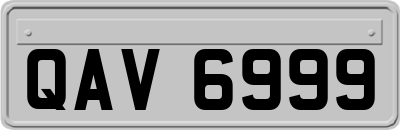 QAV 6999